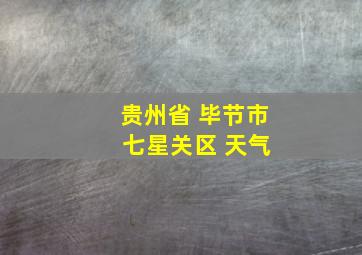 贵州省 毕节市
七星关区 天气